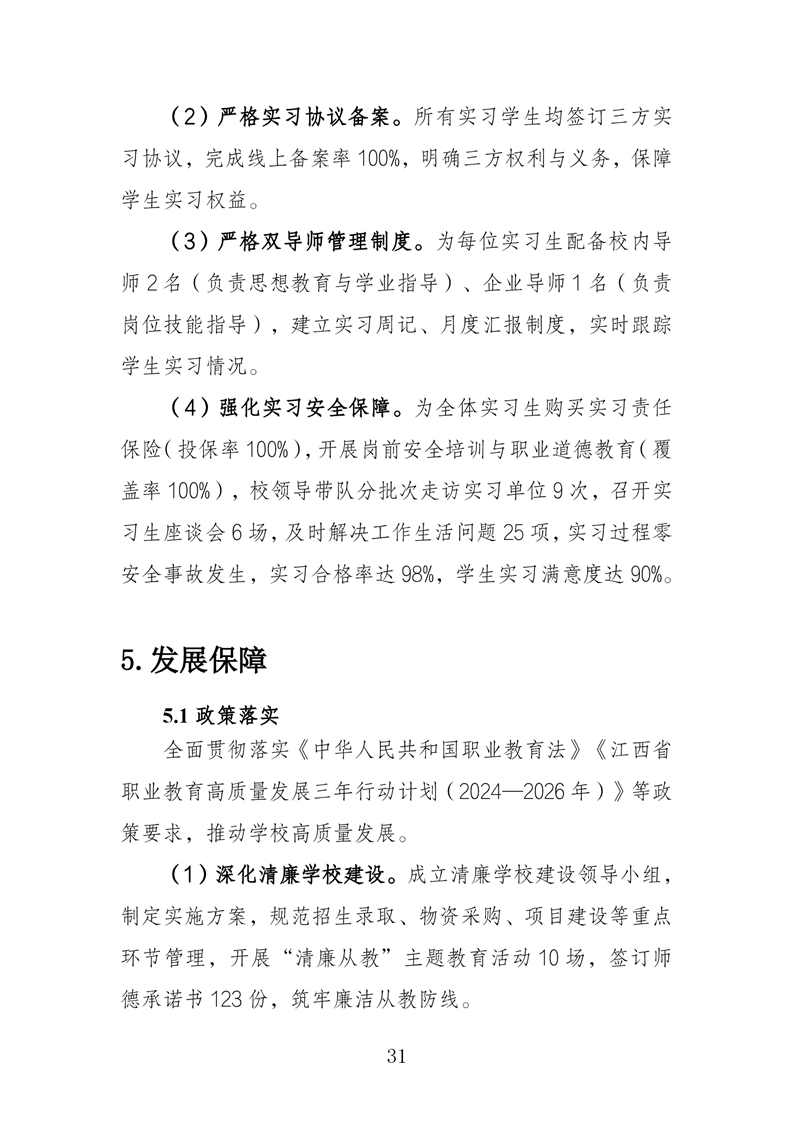 （2）严格实习协议备案。所有实习学生均签订三方实习协议，完成线上备案率 100%，明确三方权利与义务，保障学生实习权益。

（3）严格双导师管理制度。为每位实习生配备校内导师 2 名（负责思想教育与学业指导）、企业导师 1 名（负责岗位技能指导），建立实习周记、月度汇报制度，实时跟踪学生实习情况。

（4）强化实习安全保障。为全体实习生购买实习责任保险（投保率 100%），开展岗前安全培训与职业道德教育（覆盖率 100%），校领导带队分批次走访实习单位 9 次，召开实习生座谈会 6 场，及时解决工作生活问题 25 项，实习过程零安全事故发生，实习合格率达 98%，学生实习满意度达 90%。

5. 发展保障

5.1 政策落实

全面贯彻落实《中华人民共和国职业教育法》《江西省职业教育高质量发展三年行动计划（2024—2026 年）》等政策要求，推动学校高质量发展。

（1）深化清廉学校建设。成立清廉学校建设领导小组，制定实施方案，规范招生录取、物资采购、项目建设等重点环节管理，开展“清廉从教”主题教育活动 10 场，签订师德承诺书 123 份，筑牢廉洁从教防线。

31